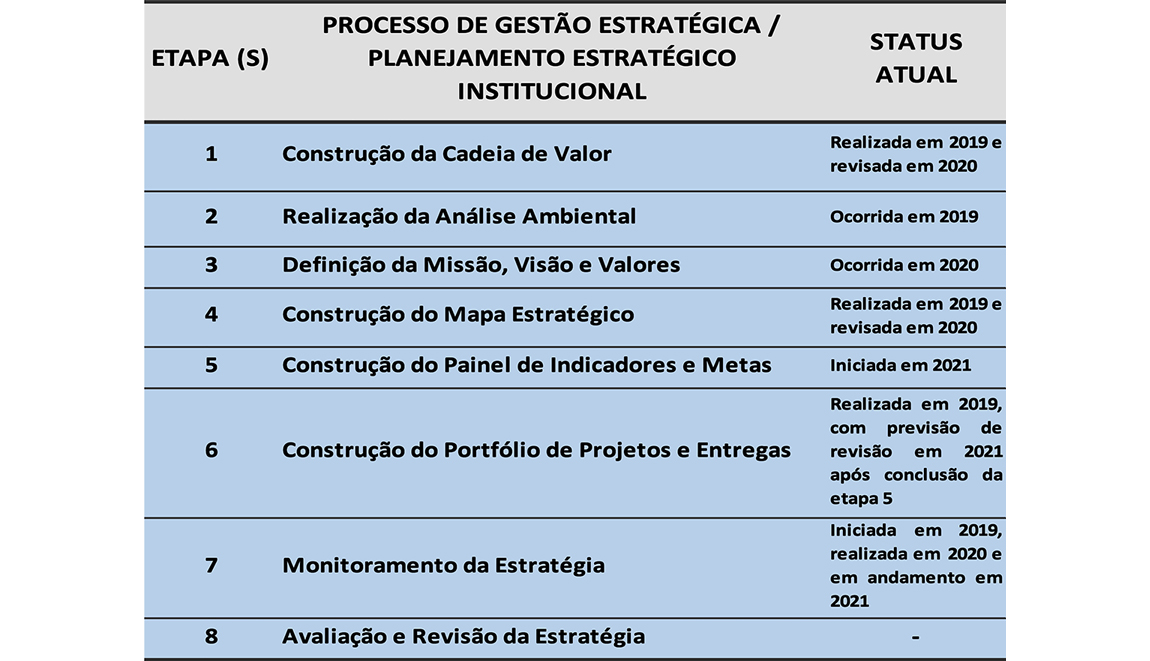 | ETAPA (S) | PROCESSO DE GESTÃO ESTRATÉGICA / PLANEJAMENTO ESTRATÉGICO INSTITUCIONAL | STATUS ATUAL |
|---|---|---|
| 1 | Construção da Cadeia de Valor | Realizada em 2019 e revisada em 2020 |
| 2 | Realização da Análise Ambiental | Ocorrida em 2019 |
| 3 | Definição da Missão, Visão e Valores | Ocorrida em 2020 |
| 4 | Construção do Mapa Estratégico | Realizada em 2019 e revisada em 2020 |
| 5 | Construção do Painel de Indicadores e Metas | Iniciada em 2021 |
| 6 | Construção do Portfólio de Projetos e Entregas | Realizada em 2019, com previsão de revisão em 2021 após conclusão da etapa 5 |
| 7 | Monitoramento da Estratégia | Iniciada em 2019, realizada em 2020 e em andamento em 2021 |
| 8 | Avaliação e Revisão da Estratégia | - |